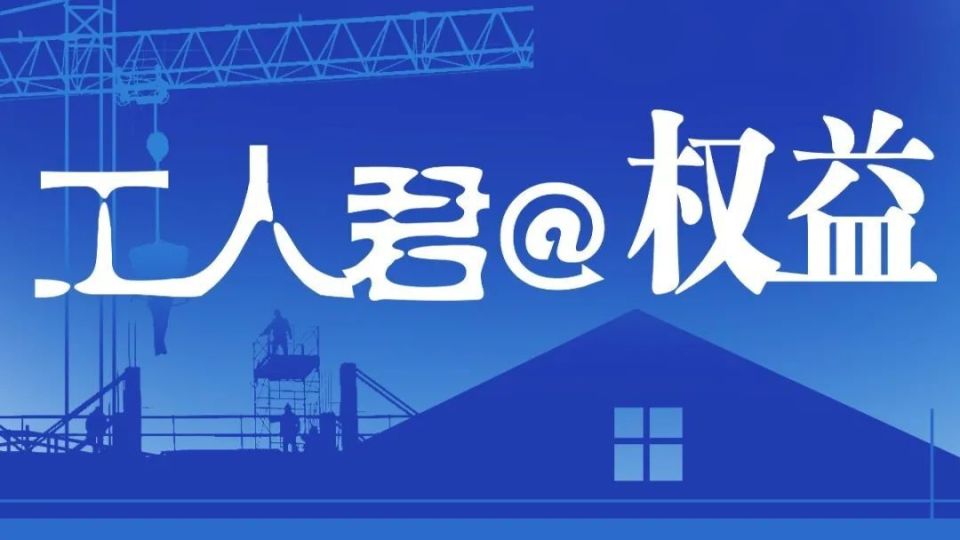 工人君@权益